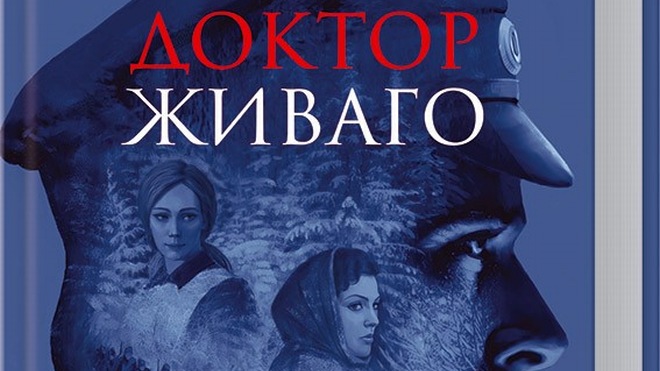 ДОКТОР
ЖИВАГО